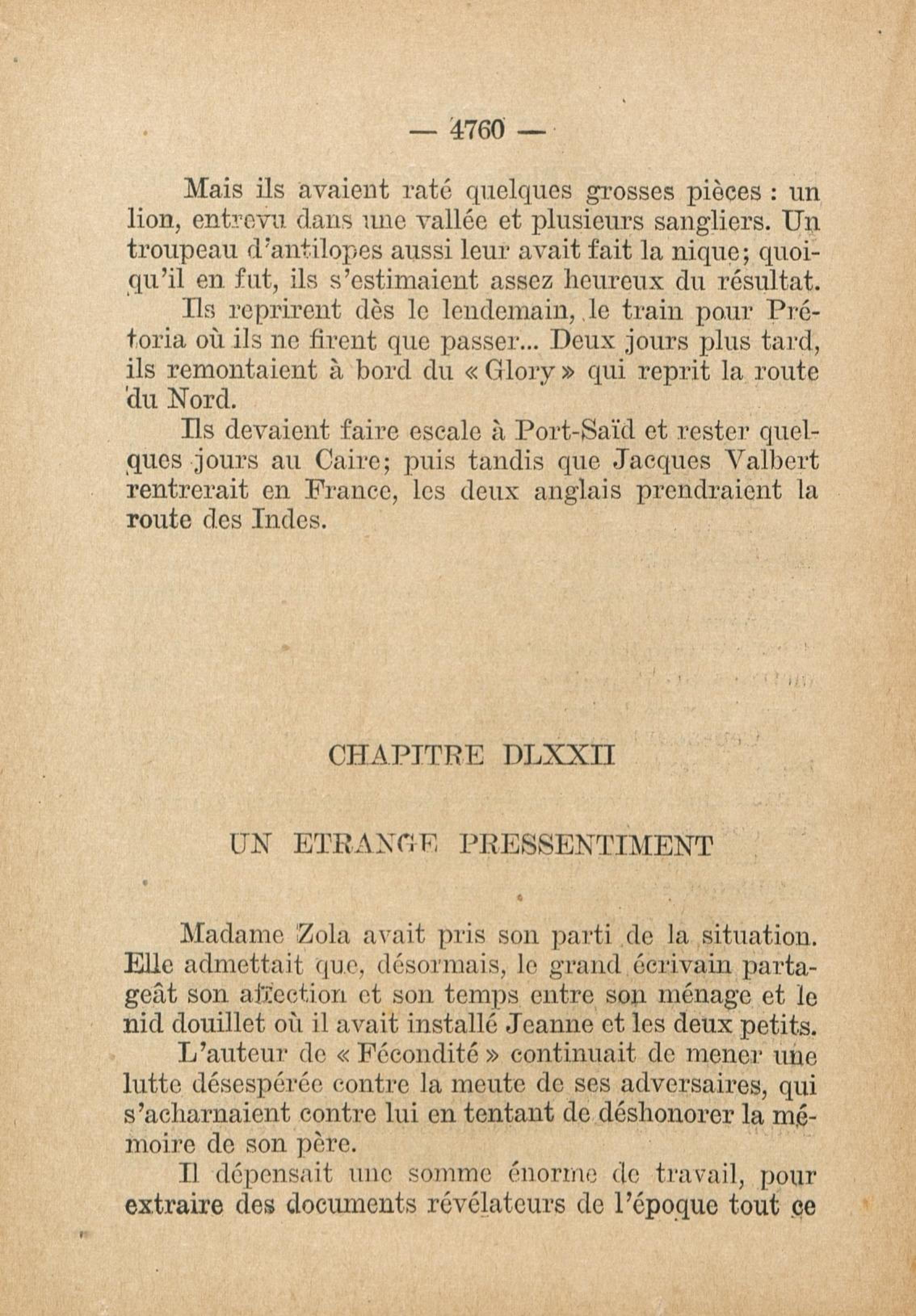 — 4760 —

Mais ils avaient raté quelques grosses pièces : un lion, entrevu dans une vallée et plusieurs sangliers. Un troupeau d'antilopes aussi leur avait fait la nique; quoiqu'il en fut, ils s'estimaient assez heureux du résultat.

Ils reprirent dès le lendemain, le train pour Prétoria où ils ne firent que passer... Deux jours plus tard, ils remontaient à bord du « Glory » qui reprit la route du Nord.

Ils devaient faire escale à Port-Saïd et rester quelques jours au Caire; puis tandis que Jacques Valbert rentrerait en France, les deux anglais prendraient la route des Indes.

CHAPITRE DLXXII

UN ETRANGE PRESSENTIMENT

Madame Zola avait pris son parti de la situation. Elle admettait que, désormais, le grand écrivain partageât son affection et son temps entre son ménage et le nid douillet où il avait installé Jeanne et les deux petits.

L'auteur de « Fécondité » continuait de mener une lutte désespérée contre la meute de ses adversaires, qui s'acharnaient contre lui en tentant de déshonorer la mémoire de son père.

Il dépensait une somme énorme de travail, pour extraire des documents révélateurs de l'époque tout ce